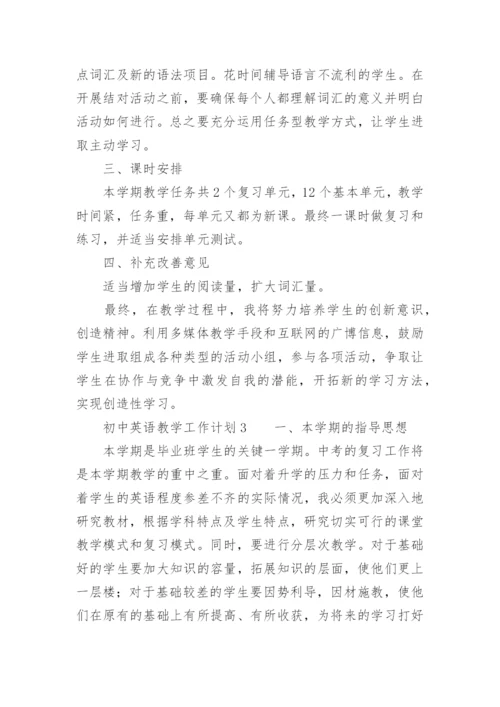 点词汇及新的语法项目。花时间辅导语言不流利的学生。在开展结对活动之前，要确保每个人都理解词汇的意义并明白活动如何进行。总之要充分运用任务型教学方式，让学生进取主动学习。

三、课时安排

本学期教学任务共2个复习单元，12个基本单元，教学时间紧，任务重，每单元又都为新课。最终一课时做复习和练习，并适当安排单元测试。

四、补充改善意见

适当增加学生的阅读量，扩大词汇量。

最终，在教学过程中，我将努力培养学生的创新意识，创造精神。利用多媒体教学手段和互联网的广博信息，鼓励学生进取组成各种类型的活动小组，参与各项活动，争取让学生在协作与竞争中激发自我的潜能，开拓新的学习方法，实现创造性学习。

初中英语教学工作计划3　　一、本学期的指导思想

本学期是毕业班学生的关键一学期。中考的复习工作将是本学期教学的重中之重。面对着升学的压力和任务，面对着学生的英语程度参差不齐的实际情况，我必须更加深入地研究教材，根据学科特点及学生特点，研究切实可行的课堂教学模式和复习模式。同时，要进行分层次教学。对于基础好的学生要加大知识的容量，拓展知识的层面，使他们更上一层楼；对于基础较差的学生要因势利导，因材施教，使他们在原有的基础上有所提高、有所收获，为将来的学习打好